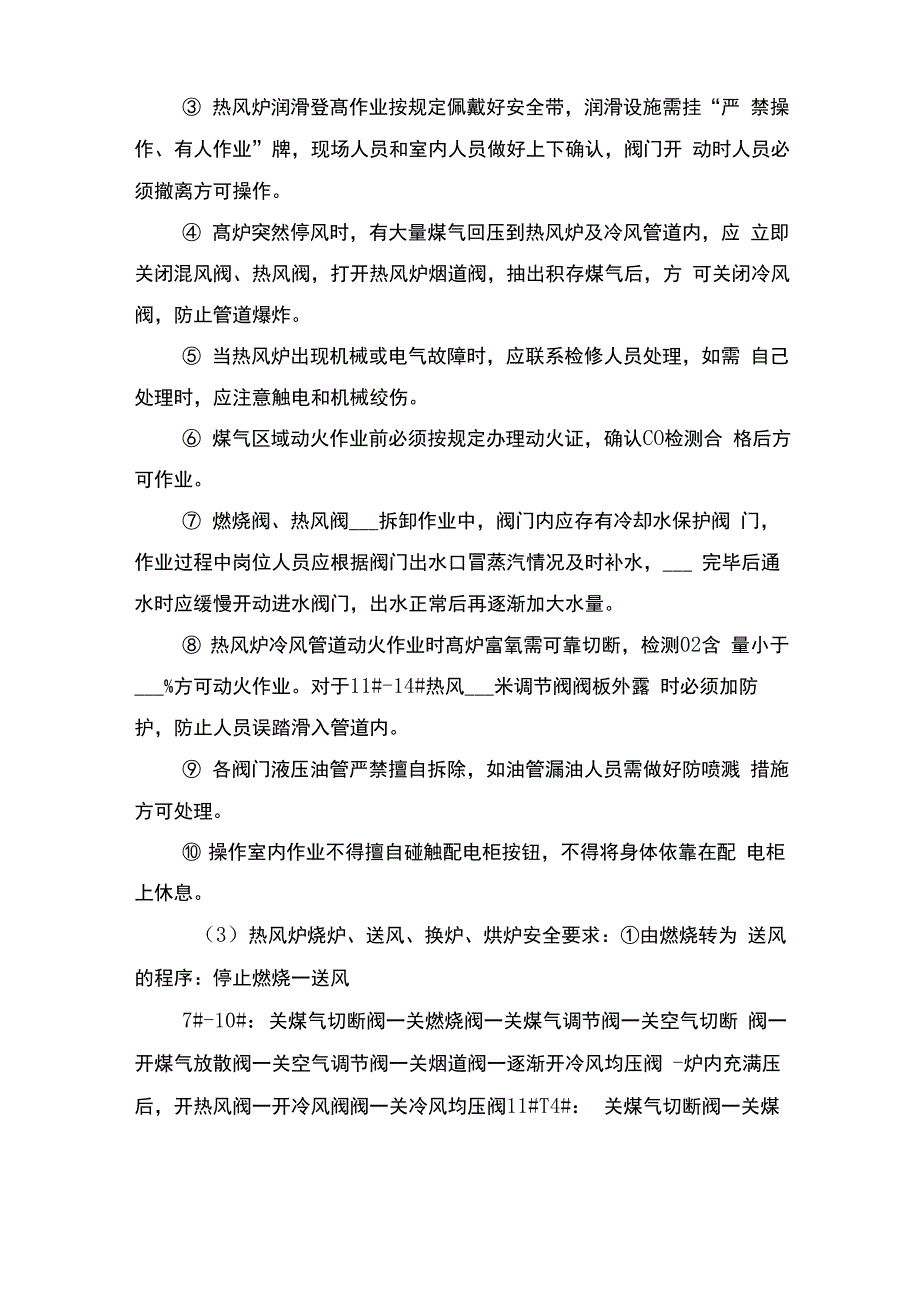 ③ 热风炉润滑登高作业按规定佩戴好安全带，润滑设施需挂“严 禁操作、有人作业”牌，现场人员和室内人员做好上下确认，阀门开 动时人员必须撤离方可操作。

④ 高炉突然停风时，有大量煤气回压到热风炉及冷风管道内，应 立即关闭混风阀、热风阀，打开热风炉烟道阀，抽出积存煤气后，方 可关闭冷风阀，防止管道爆炸。

⑤ 当热风炉出现机械或电气故障时，应联系检修人员处理，如需 自己处理时，应注意触电和机械绞伤。

⑥ 煤气区域动火作业前必须按规定办理动火证，确认CO检测合 格后方可作业。

⑦ 燃烧阀、热风阀___拆卸作业中，阀门内应存有冷却水保护阀 门，作业过程中岗位人员应根据阀门出水口冒蒸汽情况及时补水，___ 完毕后通水时应缓慢开动进水阀门，出水正常后再逐渐加大水量。

⑧ 热风炉冷风管道动火作业时高炉富氧需可靠切断，检测02含 量小于___%方可动火作业。对于11#-14#热风___米调节阀阀板外露 时必须加防护，防止人员误踏滑入管道内。

⑨ 各阀门液压油管严禁擅自拆除，如油管漏油人员需做好防喷溅 措施方可处理。

⑩ 操作室内作业不得擅自碰触配电柜按钮，不得将身体依靠在配 电柜上休息。

（3）热风炉烧炉、送风、换炉、烘炉安全要求：①由燃烧转为 送风的程序：停止燃烧一送风

7#-10#：关煤气切断阀一关燃烧阀一关煤气调节阀一关空气切断 阀一开煤气放散阀一关空气调节阀一关烟道阀一逐渐开冷风均压阀 -炉内充满压后，开热风阀一开冷风阀阀一关冷风均压阀11#T4#： 关煤气切断阀一关煤